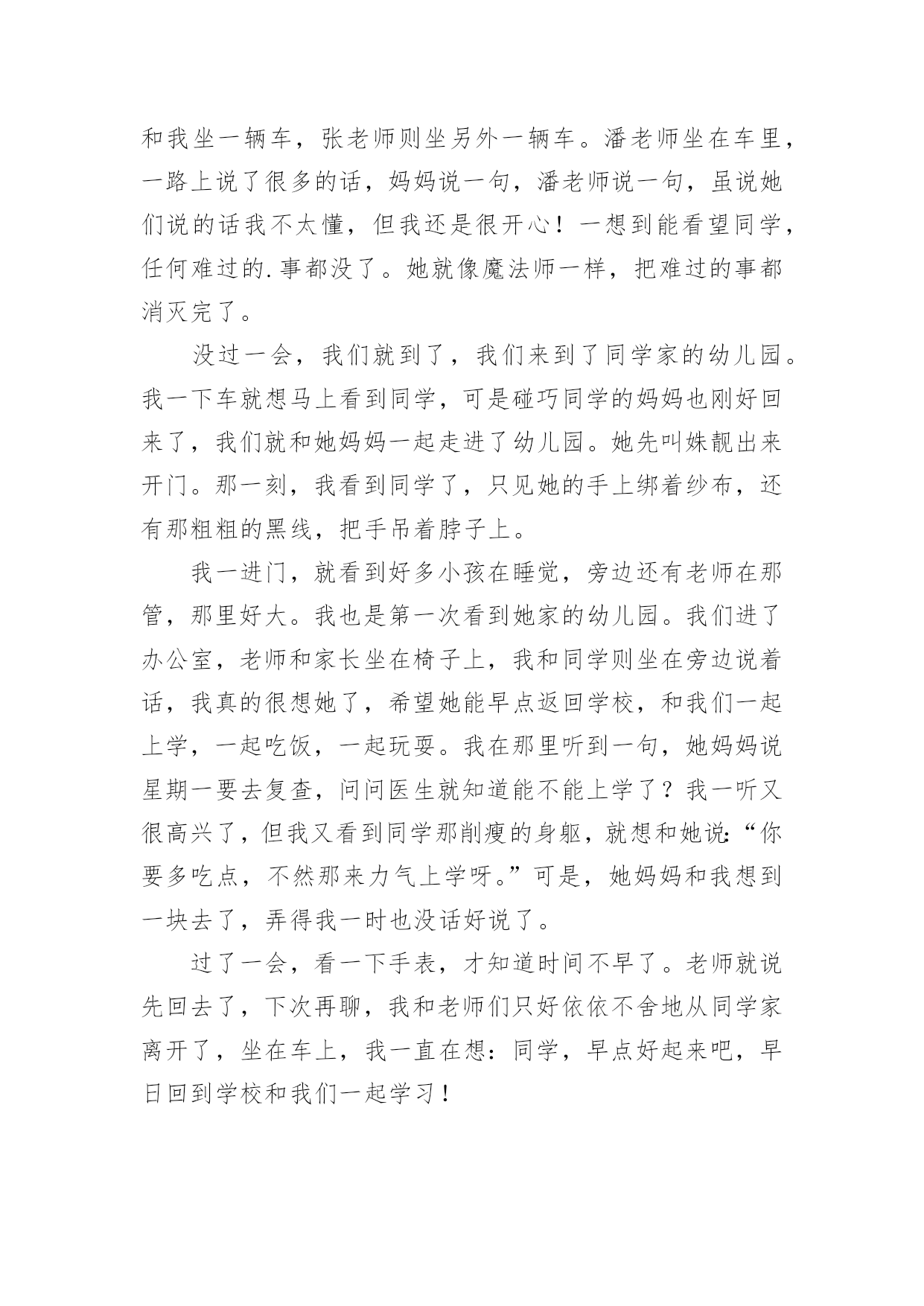 和我坐一辆车，张老师则坐另外一辆车。潘老师坐在车里，一路上说了很多的话，妈妈说一句，潘老师说一句，虽说她们说的话我不太懂，但我还是很开心！一想到能看望同学，任何难过的.事都没了。她就像魔法师一样，把难过的事都消灭完了。

没过一会，我们就到了，我们来到了同学家的幼儿园。我一下车就想马上看到同学，可是碰巧同学的妈妈也刚好回来了，我们就和她妈妈一起走进了幼儿园。她先叫姝靓出来开门。那一刻，我看到同学了，只见她的手上绑着纱布，还有那粗粗的黑线，把手吊着脖子上。

我一进门，就看到好多小孩在睡觉，旁边还有老师在那管，那里好大。我也是第一次看到她家的幼儿园。我们进了办公室，老师和家长坐在椅子上，我和同学则坐在旁边说着话，我真的很想她了，希望她能早点返回学校，和我们一起上学，一起吃饭，一起玩耍。我在那里听到一句，她妈妈说星期一要去复查，问问医生就知道能不能上学了？我一听又很高兴了，但我又看到同学那削瘦的身躯，就想和她说:“你要多吃点，不然那来力气上学呀。”可是，她妈妈和我想到一块去了，弄得我一时也没话好说了。

过了一会，看一下手表，才知道时间不早了。老师就说先回去了，下次再聊，我和老师们只好依依不舍地从同学家离开了，坐在车上，我一直在想：同学，早点好起来吧，早日回到学校和我们一起学习！